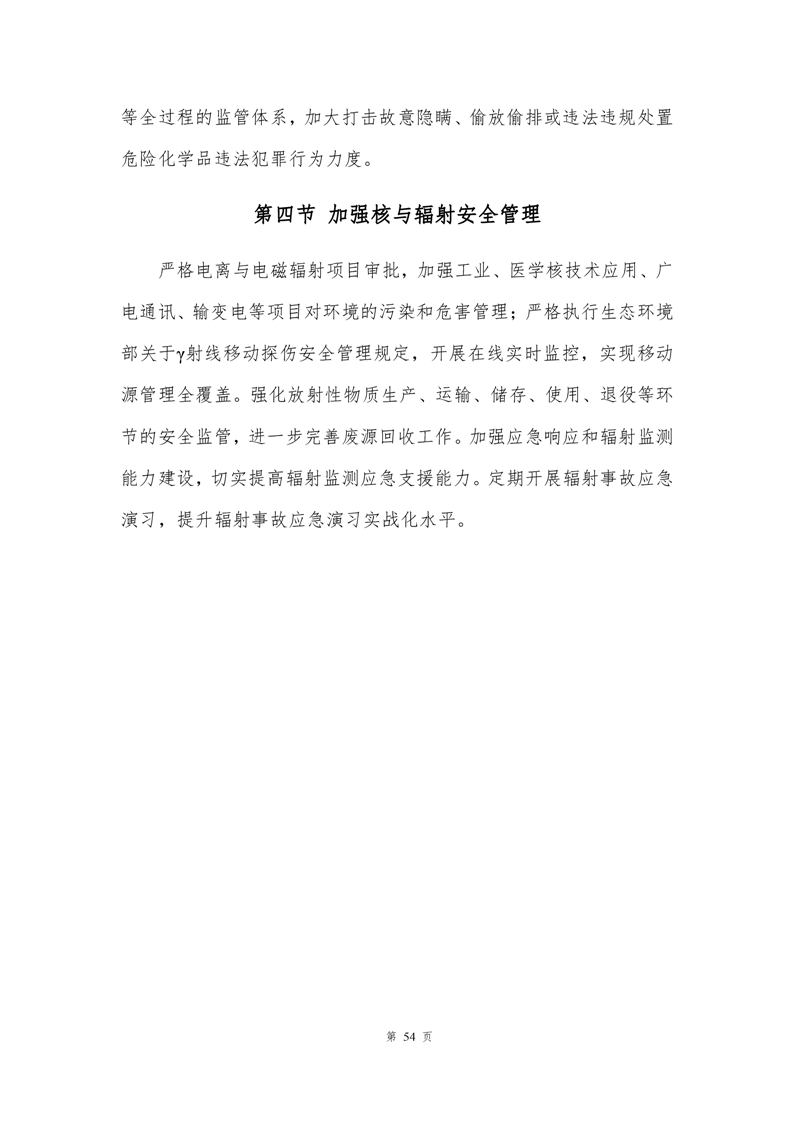 等全过程的监管体系，加大打击故意隐瞒、偷放偷排或违法违规处置危险化学品违法犯罪行为力度。

第四节 加强核与辐射安全管理

严格电离与电磁辐射项目审批，加强工业、医学核技术应用、广电通讯、输变电等项目对环境的污染和危害管理；严格执行生态环境部关于γ射线移动探伤安全管理规定，开展在线实时监控，实现移动源管理全覆盖。强化放射性物质生产、运输、储存、使用、退役等环节的安全监管，进一步完善废源回收工作。加强应急响应和辐射监测能力建设，切实提高辐射监测应急支援能力。定期开展辐射事故应急演习，提升辐射事故应急演习实战化水平。

第 54 页